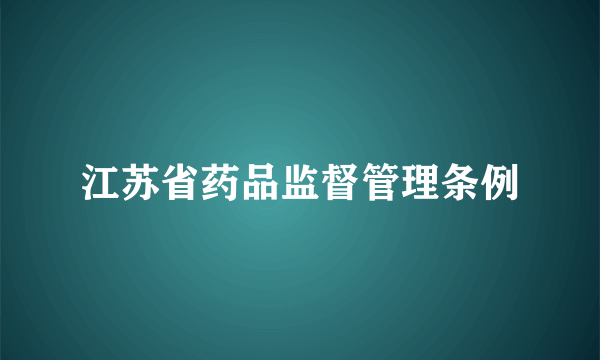 江苏省药品监督管理条例